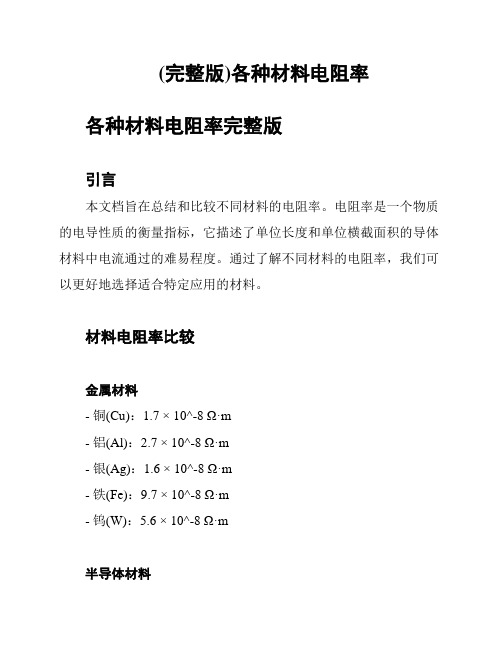 (完整版)各种材料电阻率

各种材料电阻率完整版

引言

本文档旨在总结和比较不同材料的电阻率。电阻率是一个物质的电导性质的衡量指标，它描述了单位长度和单位横截面积的导体材料中电流通过的难易程度。通过了解不同材料的电阻率，我们可以更好地选择适合特定应用的材料。

材料电阻率比较

金属材料

- 铜(Cu)：1.7 × 10^-8 Ω·m

- 铝(Al)：2.7 × 10^-8 Ω·m

- 银(Ag)：1.6 × 10^-8 Ω·m

- 铁(Fe)：9.7 × 10^-8 Ω·m

- 钨(W)：5.6 × 10^-8 Ω·m

半导体材料